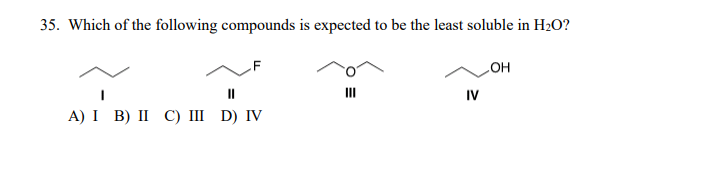 35. Which of the following compounds is expected to be the least soluble in $H_2O$?

I

F

II

O

III

OH

IV

A) I B) II C) III D) IV